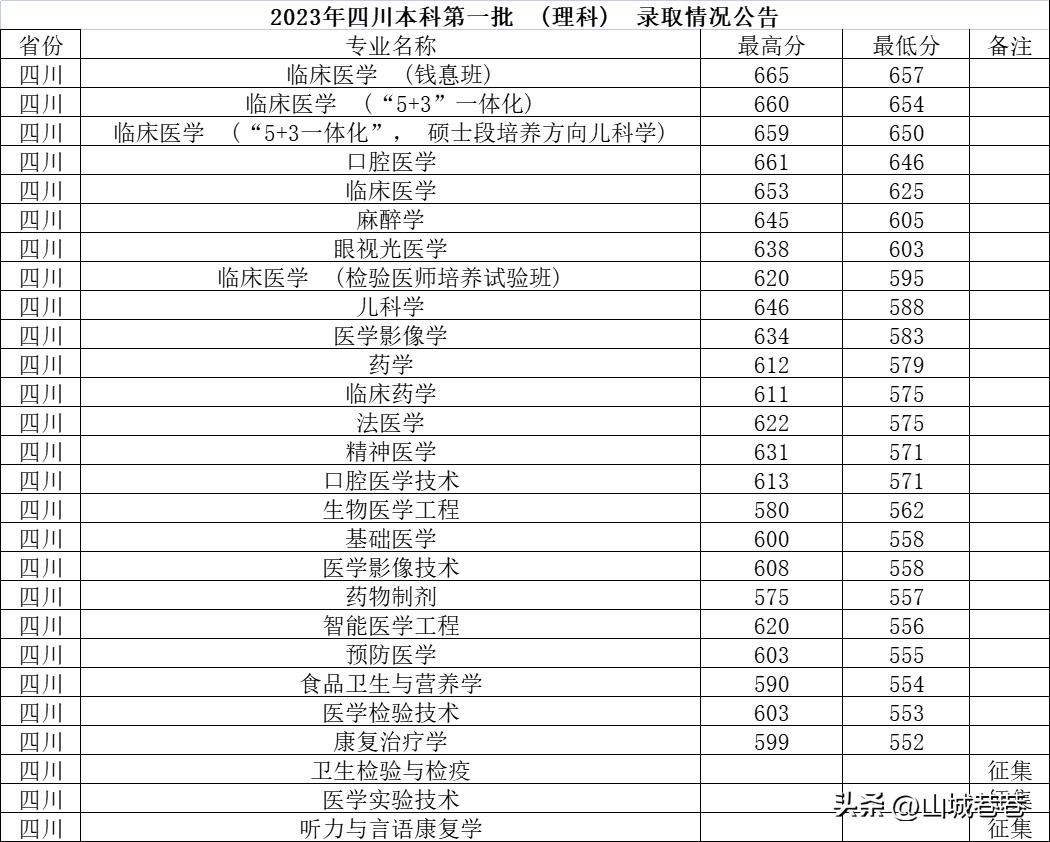 2023年四川本科第一批 （理科） 录取情况公告

| 省份 | 专业名称 | 最高分 | 最低分 | 备注 |
|---|---|---|---|---|
| 四川 | 临床医学 （钱惪班） | 665 | 657 | |
| 四川 | 临床医学 （“5+3”一体化） | 660 | 654 | |
| 四川 | 临床医学 （“5+3一体化”， 硕士段培养方向儿科学） | 659 | 650 | |
| 四川 | 口腔医学 | 661 | 646 | |
| 四川 | 临床医学 | 653 | 625 | |
| 四川 | 麻醉学 | 645 | 605 | |
| 四川 | 眼视光医学 | 638 | 603 | |
| 四川 | 临床医学 （检验医师培养试验班） | 620 | 595 | |
| 四川 | 儿科学 | 646 | 588 | |
| 四川 | 医学影像学 | 634 | 583 | |
| 四川 | 药学 | 612 | 579 | |
| 四川 | 临床药学 | 611 | 575 | |
| 四川 | 法医学 | 622 | 575 | |
| 四川 | 精神医学 | 631 | 571 | |
| 四川 | 口腔医学技术 | 613 | 571 | |
| 四川 | 生物医学工程 | 580 | 562 | |
| 四川 | 基础医学 | 600 | 558 | |
| 四川 | 医学影像技术 | 608 | 558 | |
| 四川 | 药物制剂 | 575 | 557 | |
| 四川 | 智能医学工程 | 620 | 556 | |
| 四川 | 预防医学 | 603 | 555 | |
| 四川 | 食品卫生与营养学 | 590 | 554 | |
| 四川 | 医学检验技术 | 603 | 553 | |
| 四川 | 康复治疗学 | 599 | 552 | |
| 四川 | 卫生检验与检疫 | | | 征集 |
| 四川 | 医学实验技术 | | | 征集 |
| 四川 | 听力与言语康复学 | | | 征集 |

头条 @山城老李